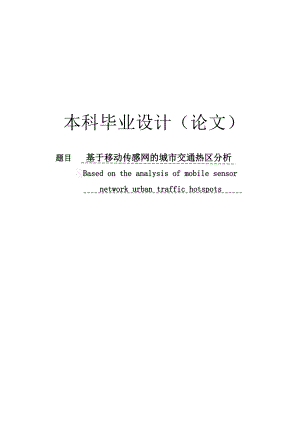 本科毕业设计（论文）

题目 基于移动传感网的城市交通热区分析

Based on the analysis of mobile sensor network urban traffic hotspots